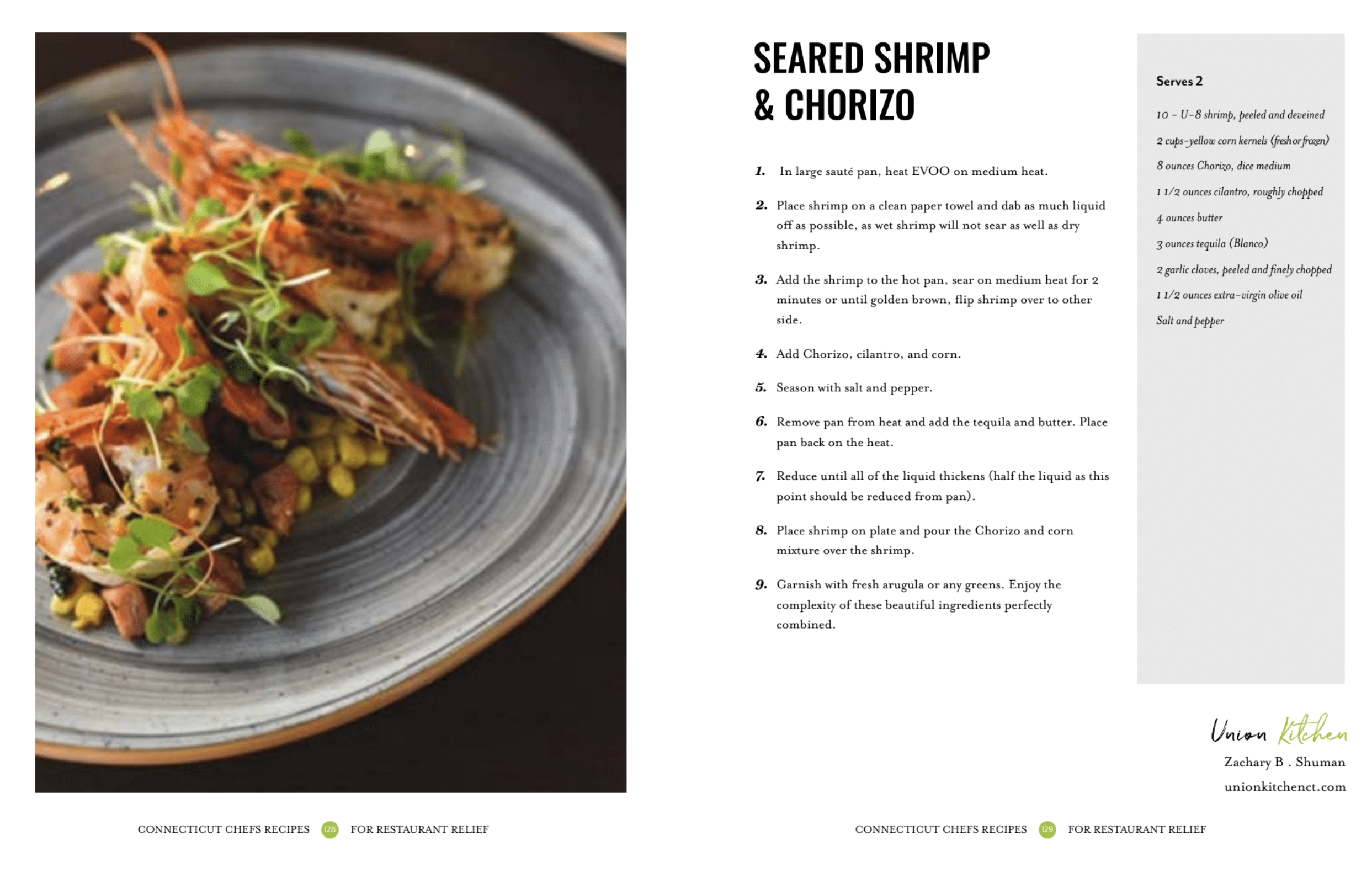 SEARED SHRIMP & CHORIZO

1. In large sauté pan, heat EVOO on medium heat.

2. Place shrimp on a clean paper towel and dab as much liquid off as possible, as wet shrimp will not sear as well as dry shrimp.

3. Add the shrimp to the hot pan, sear on medium heat for 2 minutes or until golden brown, flip shrimp over to other side.

4. Add Chorizo, cilantro, and corn.

5. Season with salt and pepper.

6. Remove pan from heat and add the tequila and butter. Place pan back on the heat.

7. Reduce until all of the liquid thickens (half the liquid as this point should be reduced from pan).

8. Place shrimp on plate and pour the Chorizo and corn mixture over the shrimp.

9. Garnish with fresh arugula or any greens. Enjoy the complexity of these beautiful ingredients perfectly combined.

Serves 2

10 - U-8 shrimp, peeled and deveined

2 cups-yellow corn kernels (fresh or frozen)

8 ounces Chorizo, dice medium

1 1/2 ounces cilantro, roughly chopped

4 ounces butter

3 ounces tequila (Blanco)

2 garlic cloves, peeled and finely chopped

1 1/2 ounces extra-virgin olive oil

Salt and pepper

Union Kitchen
Zachary B . Shuman
unionkitchenct.com

CONNECTICUT CHEFS RECIPES 128 FOR RESTAURANT RELIEF

CONNECTICUT CHEFS RECIPES 129 FOR RESTAURANT RELIEF